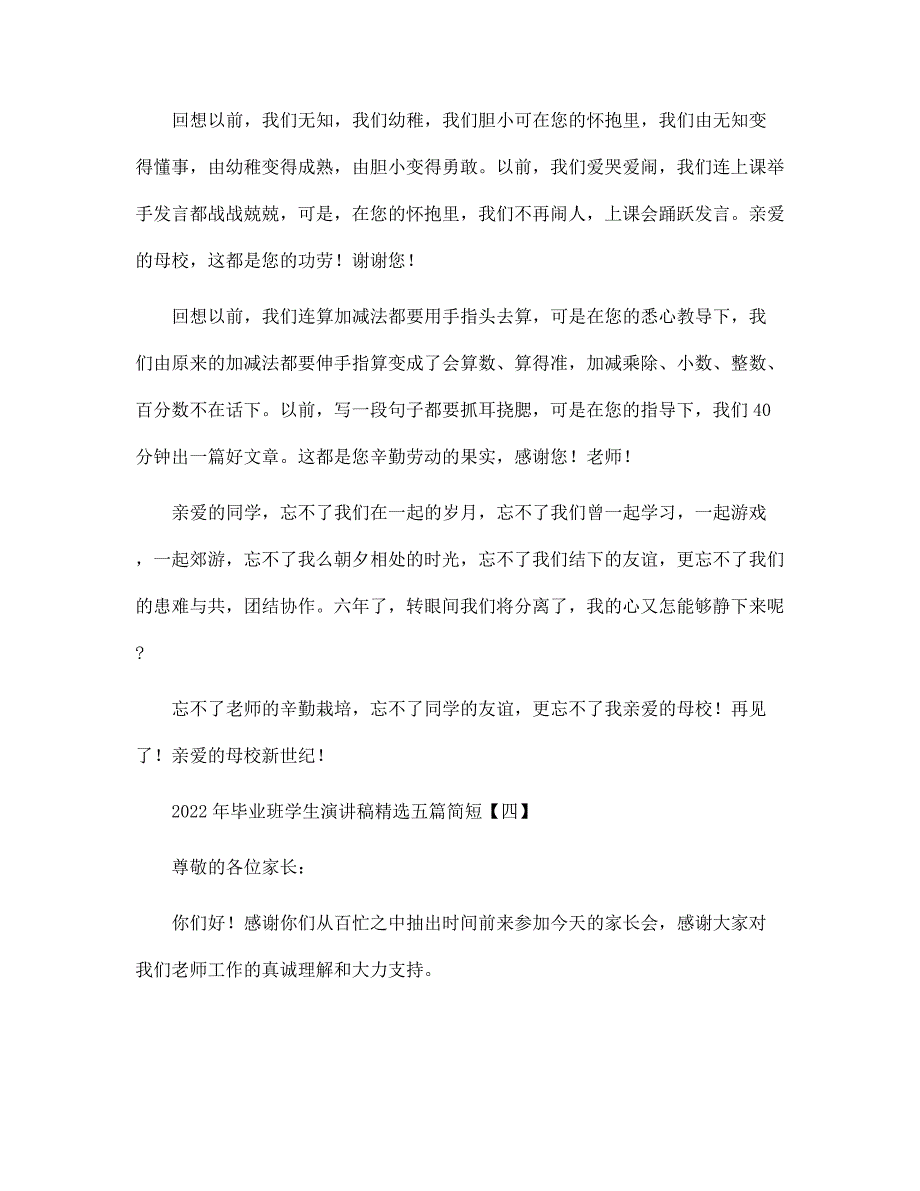 回想以前，我们无知，我们幼稚，我们胆小可在您的怀抱里，我们由无知变得懂事，由幼稚变得成熟，由胆小变得勇敢。以前，我们爱哭爱闹，我们连上课举手发言都战战兢兢，可是，在您的怀抱里，我们不再闹人，上课会踊跃发言。亲爱的母校，这都是您的功劳！谢谢您！

回想以前，我们连算加减法都要用手指头去算，可是在您的悉心教导下，我们由原来的加减法都要伸手指算变成了会算数、算得准，加减乘除、小数、整数、百分数不在话下。以前，写一段句子都要抓耳挠腮，可是在您的指导下，我们40分钟出一篇好文章。这都是您辛勤劳动的果实，感谢您！老师！

亲爱的同学，忘不了我们在一起的岁月，忘不了我们曾一起学习，一起游戏，一起郊游，忘不了我么朝夕相处的时光，忘不了我们结下的友谊，更忘不了我们的患难与共，团结协作。六年了，转眼间我们将分离了，我的心又怎能够静下来呢？

忘不了老师的辛勤栽培，忘不了同学的友谊，更忘不了我亲爱的母校！再见了！亲爱的母校新世纪！

2022年毕业班学生演讲稿精选五篇简短【四】

尊敬的各位家长：

你们好！感谢你们从百忙之中抽出时间前来参加今天的家长会，感谢大家对我们老师工作的真诚理解和大力支持。